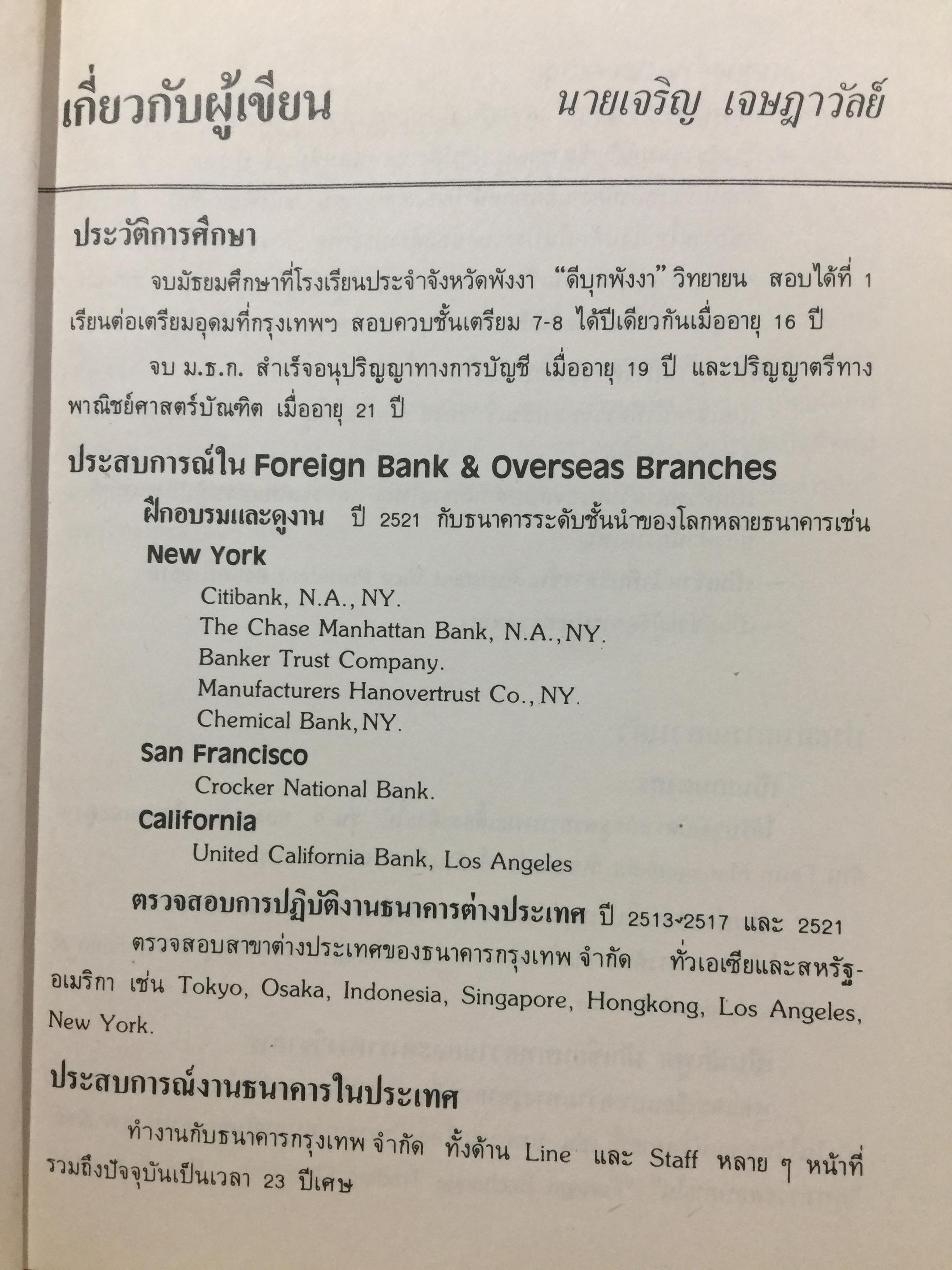 เกี่ยวกับผู้เขียน นายเจริญ เจษฎาวัลย์

ประวัติการศึกษา

จบมัธยมศึกษาที่โรงเรียนประจำจังหวัดพังงา "ดีบุกพังงา" วิทยายน สอบได้ที่ 1 เรียนต่อเตรียมอุดมที่กรุงเทพฯ สอบควบชั้นเตรียม 7-8 ได้ปีเดียวกันเมื่ออายุ 16 ปี

จบ ม.ธ.ก. สำเร็จอนุปริญญาทางการบัญชี เมื่ออายุ 19 ปี และปริญญาตรีทางพาณิชย์ศาสตร์บัณฑิต เมื่ออายุ 21 ปี

ประสบการณ์ใน Foreign Bank & Overseas Branches

ฝึกอบรมและดูงาน ปี 2521 กับธนาคารระดับชั้นนำของโลกหลายธนาคารเช่น

New York

Citibank, N.A., NY.
The Chase Manhattan Bank, N.A., NY.
Banker Trust Company.
Manufacturers Hanovertrust Co., NY.
Chemical Bank, NY.

San Francisco

Crocker National Bank.

California

United California Bank, Los Angeles

ตรวจสอบการปฏิบัติงานธนาคารต่างประเทศ ปี 2513-2517 และ 2521

ตรวจสอบสาขาต่างประเทศของธนาคารกรุงเทพ จำกัด ทั่วเอเซียและสหรัฐอเมริกา เช่น Tokyo, Osaka, Indonesia, Singapore, Hongkong, Los Angeles, New York.

ประสบการณ์งานธนาคารในประเทศ

ทำงานกับธนาคารกรุงเทพ จำกัด ทั้งด้าน Line และ Staff หลาย ๆ หน้าที่ รวมถึงปัจจุบันเป็นเวลา 23 ปีเศษ